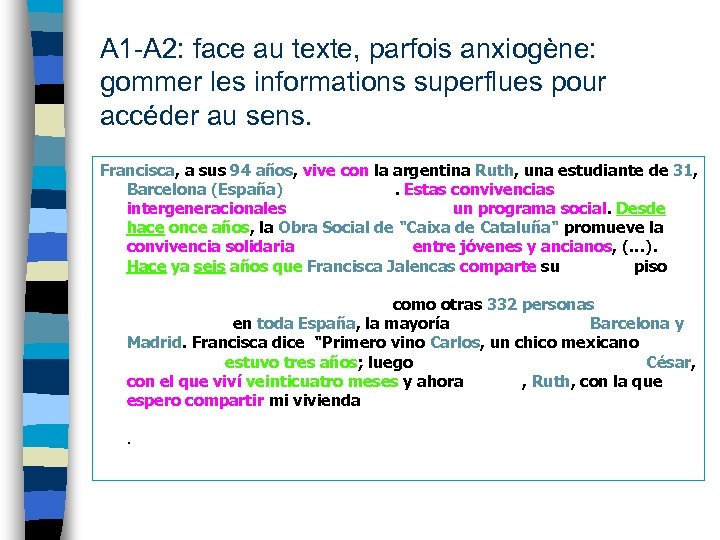 A1-A2: face au texte, parfois anxiogène: gommer les informations superflues pour accéder au sens.

Francisca, a sus 94 años, vive con la argentina Ruth, una estudiante de 31, Barcelona (España) . Estas convivencias intergeneracionales un programa social. Desde hace once años, la Obra Social de "Caixa de Cataluña" promueve la convivencia solidaria entre jóvenes y ancianos, (...). Hace ya seis años que Francisca Jalencas comparte su piso

como otras 332 personas en toda España, la mayoría Barcelona y Madrid. Francisca dice "Primero vino Carlos, un chico mexicano estuvo tres años; luego César, con el que viví veinticuatro meses y ahora , Ruth, con la que espero compartir mi vivienda

.